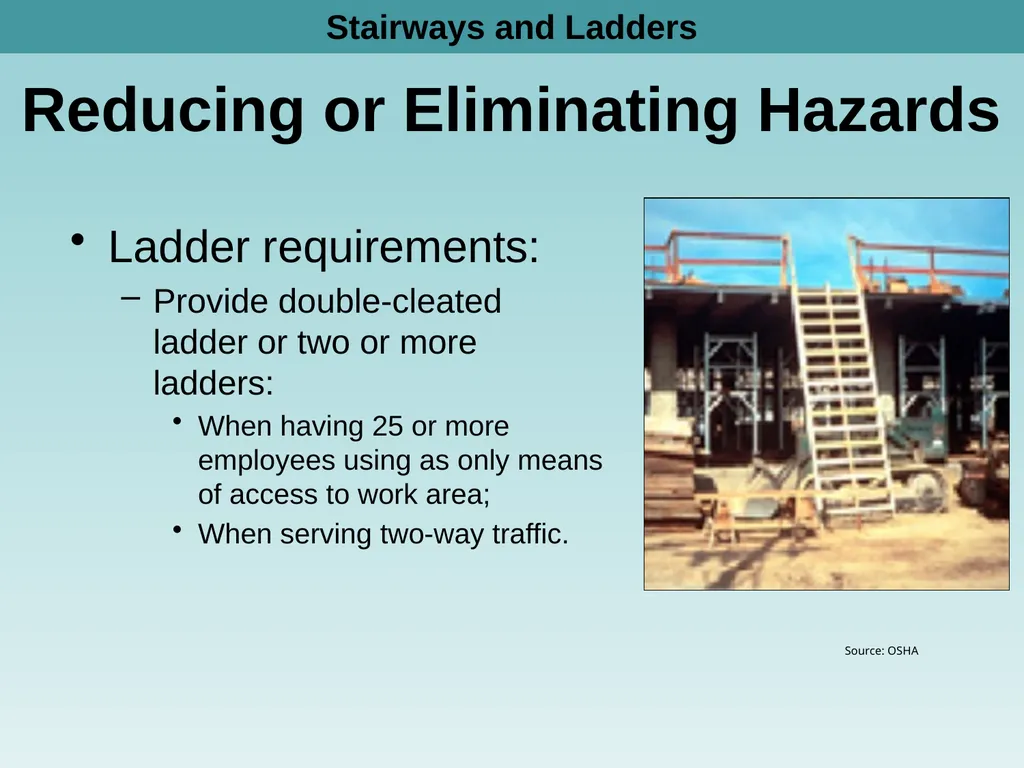 Stairways and Ladders

Reducing or Eliminating Hazards

• Ladder requirements:

– Provide double-cleated ladder or two or more ladders:

• When having 25 or more employees using as only means of access to work area;

• When serving two-way traffic.

Source: OSHA